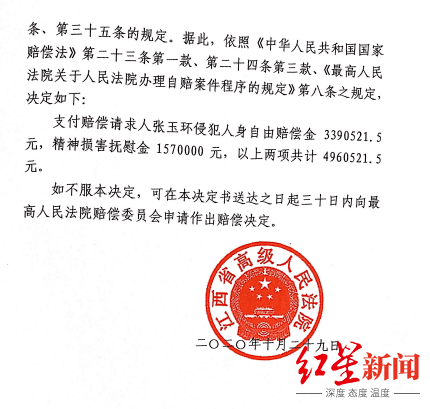 条、第三十五条的规定。据此，依照《中华人民共和国国家赔偿法》第二十三条第一款、第二十四条第三款、《最高人民法院关于人民法院办理自赔案件程序的规定》第八条之规定，决定如下：

支付赔偿请求人张玉环侵犯人身自由赔偿金 3390521.5 元，精神损害抚慰金 1570000 元，以上两项共计 4960521.5 元。

如不服本决定，可在本决定书送达之日起三十日内向最高人民法院赔偿委员会申请作出赔偿决定。

江西省高级人民法院

二〇二〇年十月二十九日

红星新闻
深度 态度 温度